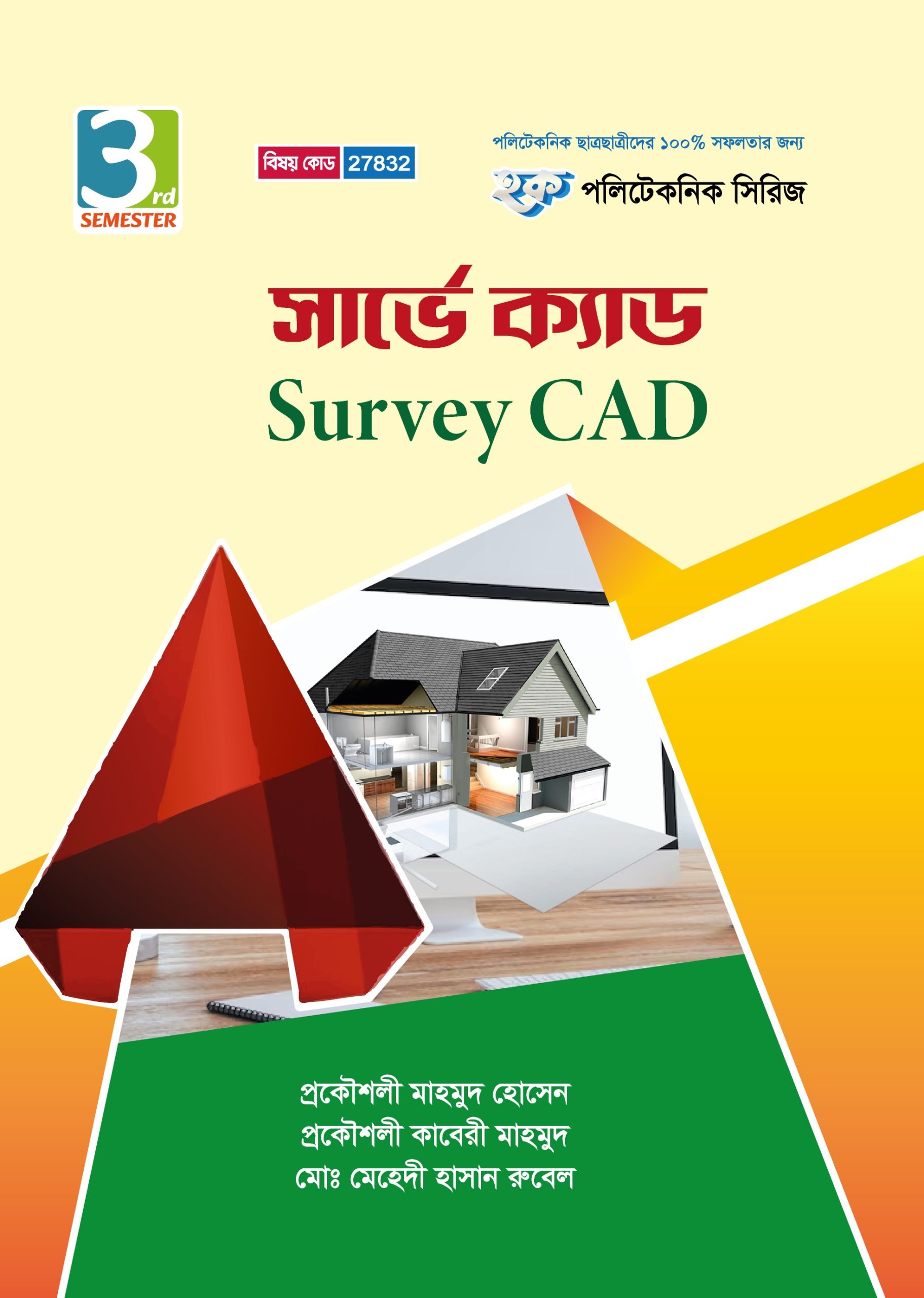 3rd
SEMESTER

বিষয় কোড 27832

পলিটেকনিক ছাত্রছাত্রীদের ১০০% সফলতার জন্য

হক পলিটেকনিক সিরিজ

সার্ভে ক্যাড
Survey CAD

প্রকৌশলী মাহমুদ হোসেন
প্রকৌশলী কাবেরী মাহমুদ
মোঃ মেহেদী হাসান রুবেল